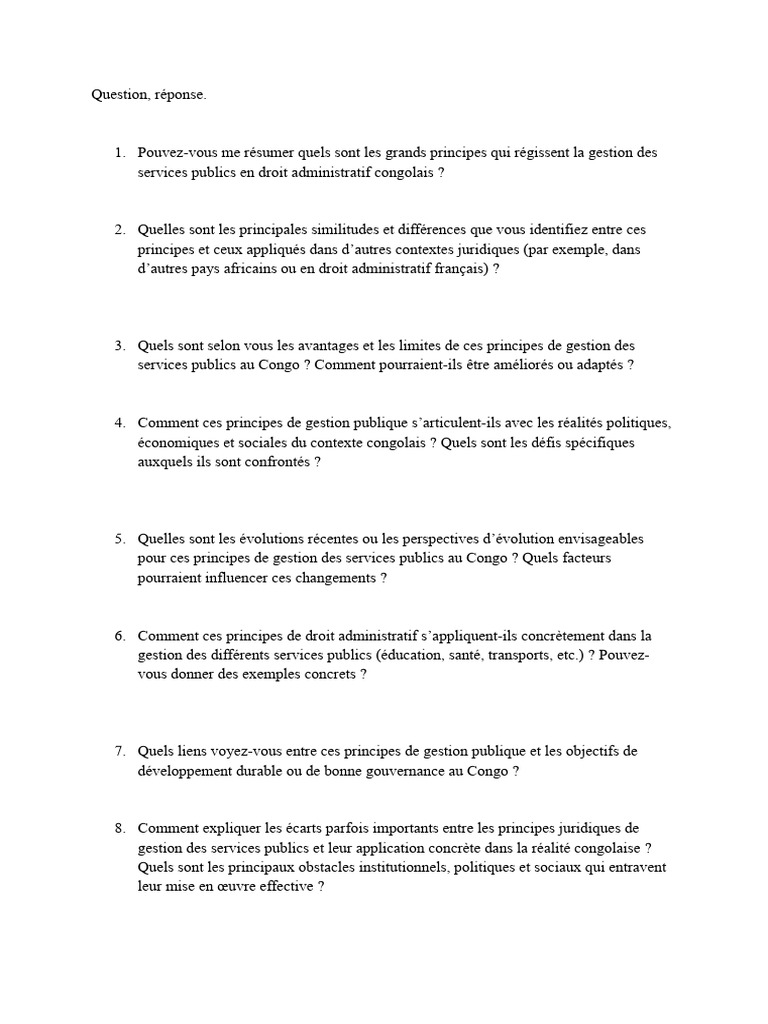 Question, réponse.

1. Pouvez-vous me résumer quels sont les grands principes qui régissent la gestion des services publics en droit administratif congolais ?

2. Quelles sont les principales similitudes et différences que vous identifiez entre ces principes et ceux appliqués dans d'autres contextes juridiques (par exemple, dans d'autres pays africains ou en droit administratif français) ?

3. Quels sont selon vous les avantages et les limites de ces principes de gestion des services publics au Congo ? Comment pourraient-ils être améliorés ou adaptés ?

4. Comment ces principes de gestion publique s'articulent-ils avec les réalités politiques, économiques et sociales du contexte congolais ? Quels sont les défis spécifiques auxquels ils sont confrontés ?

5. Quelles sont les évolutions récentes ou les perspectives d'évolution envisageables pour ces principes de gestion des services publics au Congo ? Quels facteurs pourraient influencer ces changements ?

6. Comment ces principes de droit administratif s'appliquent-ils concrètement dans la gestion des différents services publics (éducation, santé, transports, etc.) ? Pouvez-vous donner des exemples concrets ?

7. Quels liens voyez-vous entre ces principes de gestion publique et les objectifs de développement durable ou de bonne gouvernance au Congo ?

8. Comment expliquer les écarts parfois importants entre les principes juridiques de gestion des services publics et leur application concrète dans la réalité congolaise ? Quels sont les principaux obstacles institutionnels, politiques et sociaux qui entravent leur mise en œuvre effective ?